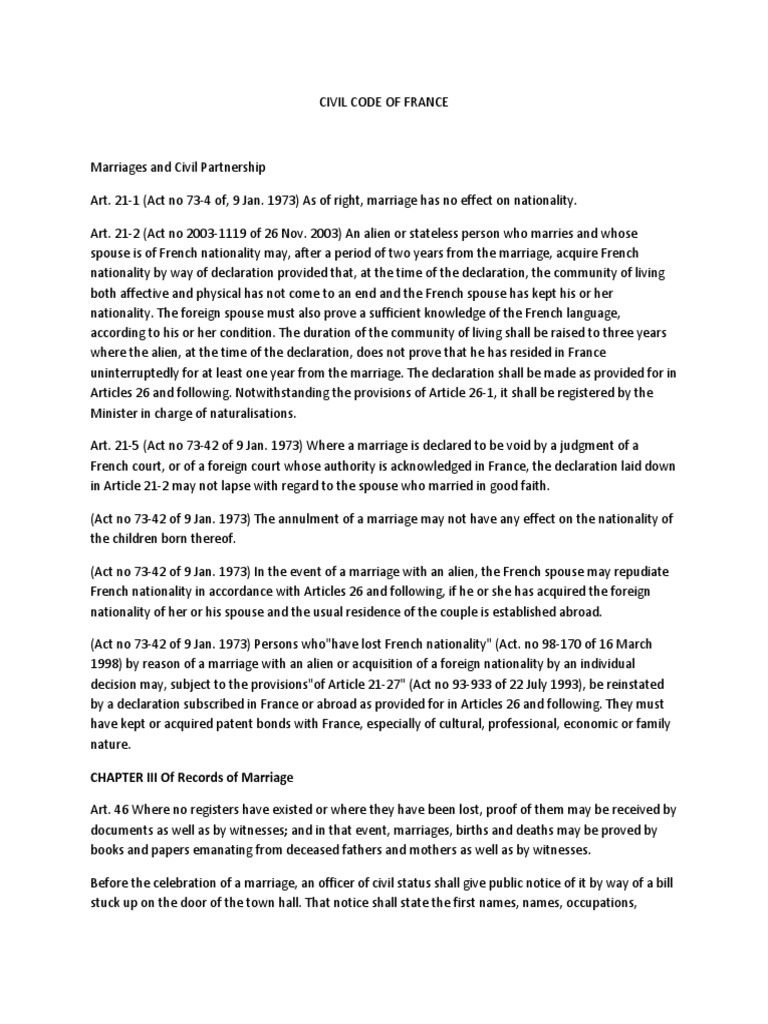 CIVIL CODE OF FRANCE

Marriages and Civil Partnership

Art. 21-1 (Act no 73-4 of, 9 Jan. 1973) As of right, marriage has no effect on nationality.

Art. 21-2 (Act no 2003-1119 of 26 Nov. 2003) An alien or stateless person who marries and whose spouse is of French nationality may, after a period of two years from the marriage, acquire French nationality by way of declaration provided that, at the time of the declaration, the community of living both affective and physical has not come to an end and the French spouse has kept his or her nationality. The foreign spouse must also prove a sufficient knowledge of the French language, according to his or her condition. The duration of the community of living shall be raised to three years where the alien, at the time of the declaration, does not prove that he has resided in France uninterruptedly for at least one year from the marriage. The declaration shall be made as provided for in Articles 26 and following. Notwithstanding the provisions of Article 26-1, it shall be registered by the Minister in charge of naturalisations.

Art. 21-5 (Act no 73-42 of 9 Jan. 1973) Where a marriage is declared to be void by a judgment of a French court, or of a foreign court whose authority is acknowledged in France, the declaration laid down in Article 21-2 may not lapse with regard to the spouse who married in good faith.

(Act no 73-42 of 9 Jan. 1973) The annulment of a marriage may not have any effect on the nationality of the children born thereof.

(Act no 73-42 of 9 Jan. 1973) In the event of a marriage with an alien, the French spouse may repudiate French nationality in accordance with Articles 26 and following, if he or she has acquired the foreign nationality of her or his spouse and the usual residence of the couple is established abroad.

(Act no 73-42 of 9 Jan. 1973) Persons who"have lost French nationality" (Act. no 98-170 of 16 March 1998) by reason of a marriage with an alien or acquisition of a foreign nationality by an individual decision may, subject to the provisions"of Article 21-27" (Act no 93-933 of 22 July 1993), be reinstated by a declaration subscribed in France or abroad as provided for in Articles 26 and following. They must have kept or acquired patent bonds with France, especially of cultural, professional, economic or family nature.

CHAPTER III Of Records of Marriage

Art. 46 Where no registers have existed or where they have been lost, proof of them may be received by documents as well as by witnesses; and in that event, marriages, births and deaths may be proved by books and papers emanating from deceased fathers and mothers as well as by witnesses.

Before the celebration of a marriage, an officer of civil status shall give public notice of it by way of a bill stuck up on the door of the town hall. That notice shall state the first names, names, occupations,